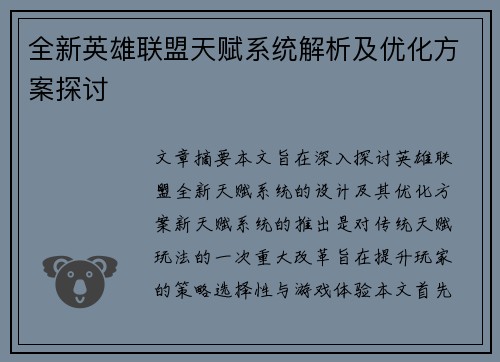 全新英雄联盟天赋系统解析及优化方案探讨

文章摘要本文旨在深入探讨英雄联盟全新天赋系统的设计及其优化方案新天赋系统的推出是对传统天赋玩法的一次重大改革旨在提升玩家的策略选择性与游戏体验本文首先